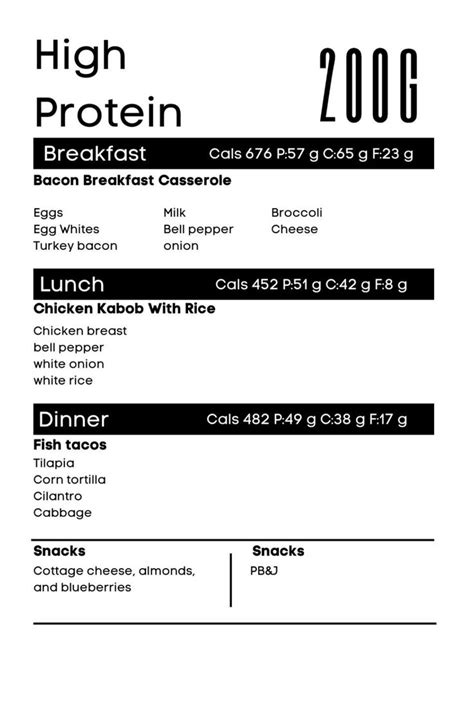 High Protein

200G

Breakfast Cals 676 P:57 g C:65 g F:23 g

Bacon Breakfast Casserole

Eggs
Egg Whites
Turkey bacon

Milk
Bell pepper
onion

Broccoli
Cheese

Lunch Cals 452 P:51 g C:42 g F:8 g

Chicken Kabob With Rice

Chicken breast
bell pepper
white onion
white rice

Dinner Cals 482 P:49 g C:38 g F:17 g

Fish tacos
Tilapia
Corn tortilla
Cilantro
Cabbage

Snacks
Cottage cheese, almonds, and blueberries

Snacks
PB&J